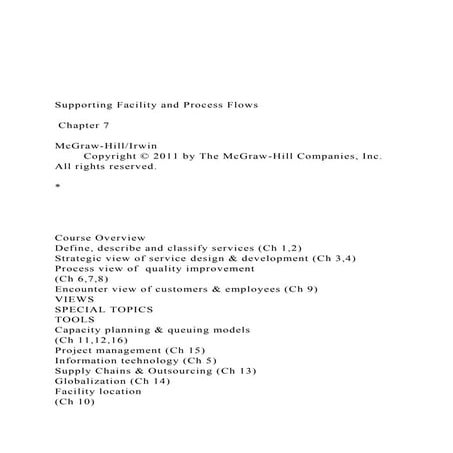 Supporting Facility and Process Flows

Chapter 7

McGraw-Hill/Irwin
Copyright © 2011 by The McGraw-Hill Companies, Inc. All rights reserved.

*

Course Overview
Define, describe and classify services (Ch 1,2)
Strategic view of service design & development (Ch 3,4)
Process view of quality improvement
(Ch 6,7,8)
Encounter view of customers & employees (Ch 9)
VIEWS
SPECIAL TOPICS
TOOLS
Capacity planning & queuing models
(Ch 11,12,16)
Project management (Ch 15)
Information technology (Ch 5)
Supply Chains & Outsourcing (Ch 13)
Globalization (Ch 14)
Facility location
(Ch 10)